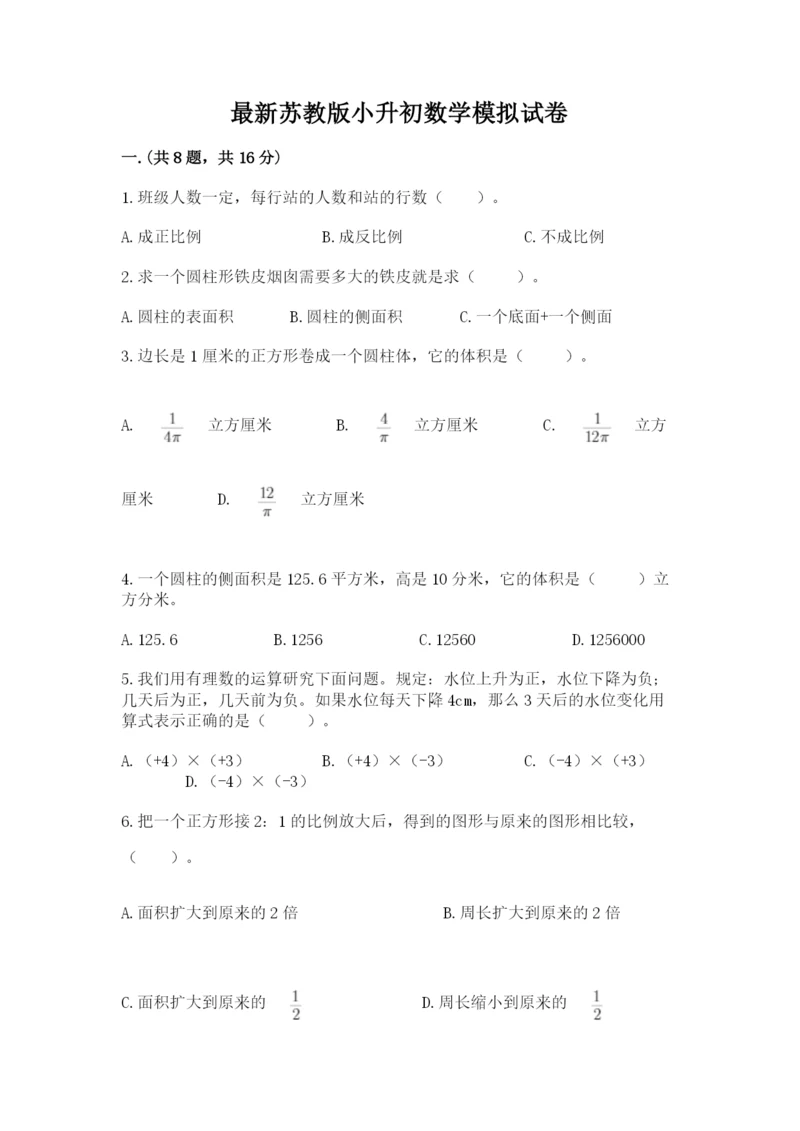 最新苏教版小升初数学模拟试卷

一.(共8题，共16分)

1.班级人数一定，每行站的人数和站的行数（　　）。

A.成正比例　　B.成反比例　　C.不成比例

2.求一个圆柱形铁皮烟囱需要多大的铁皮就是求（　　）。

A.圆柱的表面积　　B.圆柱的侧面积　　C.一个底面+一个侧面

3.边长是1厘米的正方形卷成一个圆柱体，它的体积是（　　）。

A. $\frac{1}{4\pi}$ 立方厘米　　B. $\frac{4}{\pi}$ 立方厘米　　C. $\frac{1}{12\pi}$ 立方厘米　　D. $\frac{12}{\pi}$ 立方厘米

4.一个圆柱的侧面积是125.6平方米，高是10分米，它的体积是（　　）立方分米。

A.125.6　　B.1256　　C.12560　　D.1256000

5.我们用有理数的运算研究下面问题。规定：水位上升为正，水位下降为负；几天后为正，几天前为负。如果水位每天下降4cm，那么3天后的水位变化用算式表示正确的是（　　）。

A.（+4）×（+3）　　B.（+4）×（-3）　　C.（-4）×（+3）　　D.（-4）×（-3）

6.把一个正方形接2：1的比例放大后，得到的图形与原来的图形相比较，（　　）。

A.面积扩大到原来的2倍　　B.周长扩大到原来的2倍

C.面积扩大到原来的 $\frac{1}{2}$　　D.周长缩小到原来的 $\frac{1}{2}$